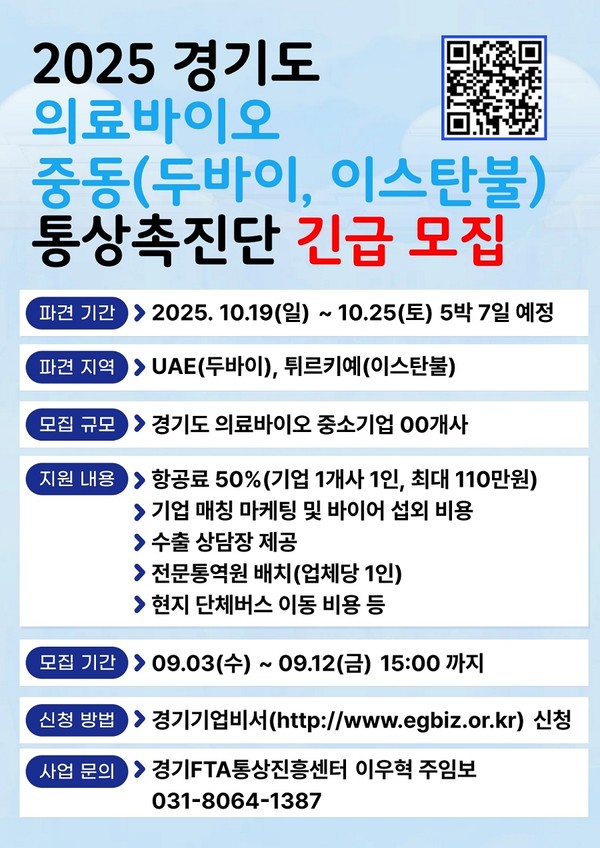 2025 경기도
의료바이오
중동(두바이, 이스탄불)
통상촉진단 긴급 모집

파견 기간 > 2025. 10.19(일) ~ 10.25(토) 5박 7일 예정

파견 지역 > UAE(두바이), 튀르키예(이스탄불)

모집 규모 > 경기도 의료바이오 중소기업 00개사

지원 내용 > 항공료 50%(기업 1개사 1인, 최대 110만원)
> 기업 매칭 마케팅 및 바이어 섭외 비용
> 수출 상담장 제공
> 전문통역원 배치(업체당 1인)
> 현지 단체버스 이동 비용 등

모집 기간 > 09.03(수) ~ 09.12(금) 15:00 까지

신청 방법 > 경기기업비서(http://www.egbiz.or.kr) 신청

사업 문의 > 경기FTA통상진흥센터 이우혁 주임보
031-8064-1387